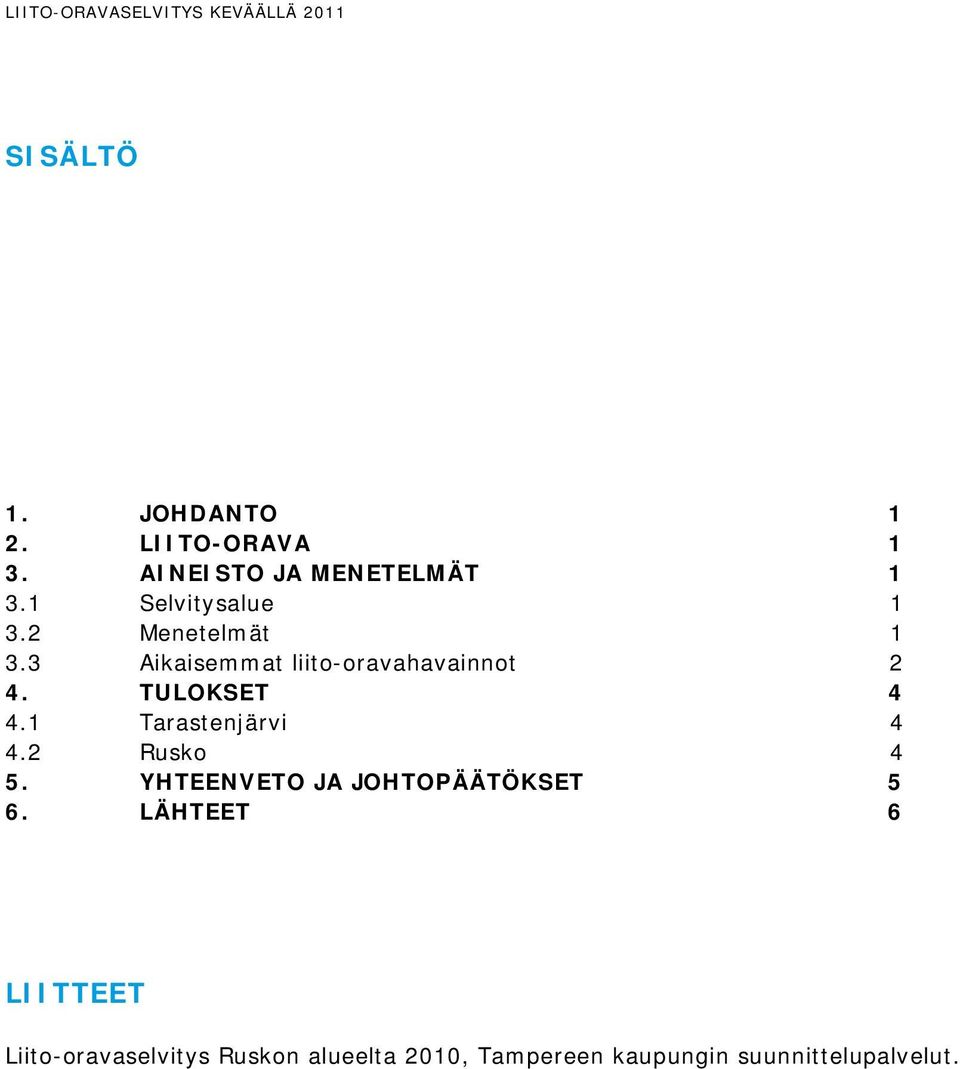 LIITO-ORAVASELVITYS KEVÄÄLLÄ 2011

SISÄLTÖ

1. JOHDANTO 1
2. LIITO-ORAVA 1
3. AINEISTO JA MENETELMÄT 1
3.1 Selvitysalue 1
3.2 Menetelmät 1
3.3 Aikaisemmat liito-oravahavainnot 2
4. TULOKSET 4
4.1 Tarastenjärvi 4
4.2 Rusko 4
5. YHTEENVETO JA JOHTOPÄÄTÖKSET 5
6. LÄHTEET 6

LIITTEET

Liito-oravaselvitys Ruskon alueelta 2010, Tampereen kaupungin suunnittelupalvelut.